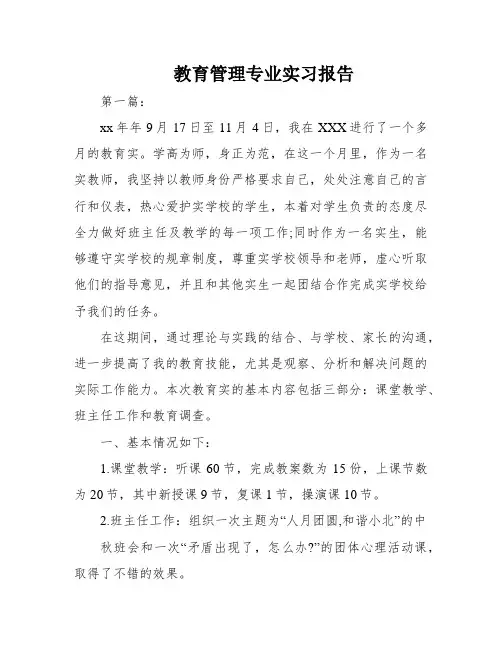 教育管理专业实习报告

第一篇：

xx 年年 9 月 17 日至 11 月 4 日，我在 XXX 进行了一个多月的教育实。学高为师，身正为范，在这一个月里，作为一名实教师，我坚持以教师身份严格要求自己，处处注意自己的言行和仪表，热心爱护实学校的学生，本着对学生负责的态度尽全力做好班主任及教学的每一项工作;同时作为一名实生，能够遵守实学校的规章制度，尊重实学校领导和老师，虚心听取他们的指导意见，并且和其他实生一起团结合作完成实学校给予我们的任务。

在这期间，通过理论与实践的结合、与学校、家长的沟通，进一步提高了我的教育技能，尤其是观察、分析和解决问题的实际工作能力。本次教育实的基本内容包括三部分：课堂教学、班主任工作和教育调查。

一、基本情况如下：

1.课堂教学：听课 60 节，完成教案数为 15 份，上课节数为 20 节，其中新授课 9 节，复课 1 节，操演课 10 节。

2.班主任工作：组织一次主题为“人月团圆,和谐小北”的中秋班会和一次“矛盾出现了，怎么办?”的团体心理活动课，取得了不错的效果。